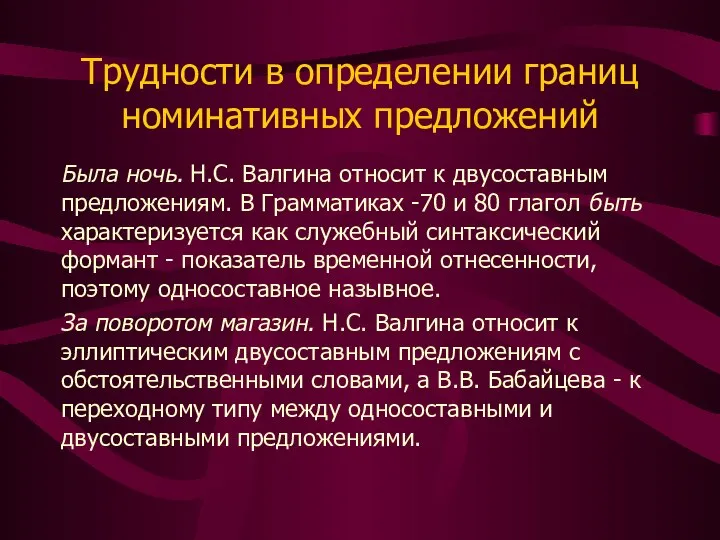 Трудности в определении границ номинативных предложений

Была ночь. Н.С. Валгина относит к двусоставным предложениям. В Грамматиках -70 и 80 глагол быть характеризуется как служебный синтаксический формант - показатель временной отнесенности, поэтому односоставное назывное.

За поворотом магазин. Н.С. Валгина относит к эллиптическим двусоставным предложениям с обстоятельственными словами, а В.В. Бабайцева - к переходному типу между односоставными и двусоставными предложениями.